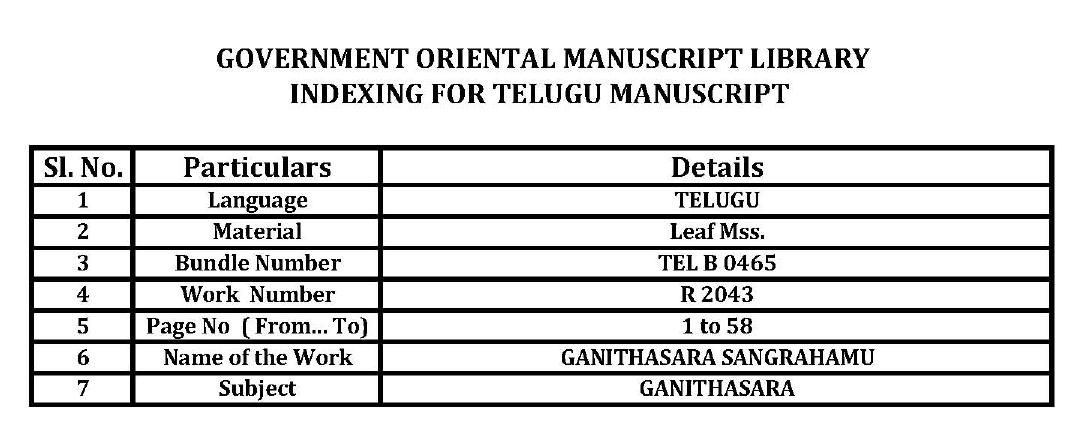 GOVERNMENT ORIENTAL MANUSCRIPT LIBRARY
INDEXING FOR TELUGU MANUSCRIPT

| Sl. No. | Particulars | Details |
|---|---|---|
| 1 | Language | TELUGU |
| 2 | Material | Leaf Mss. |
| 3 | Bundle Number | TEL B 0465 |
| 4 | Work Number | R 2043 |
| 5 | Page No ( From... To) | 1 to 58 |
| 6 | Name of the Work | GANITHASARA SANGRAHAMU |
| 7 | Subject | GANITHASARA |